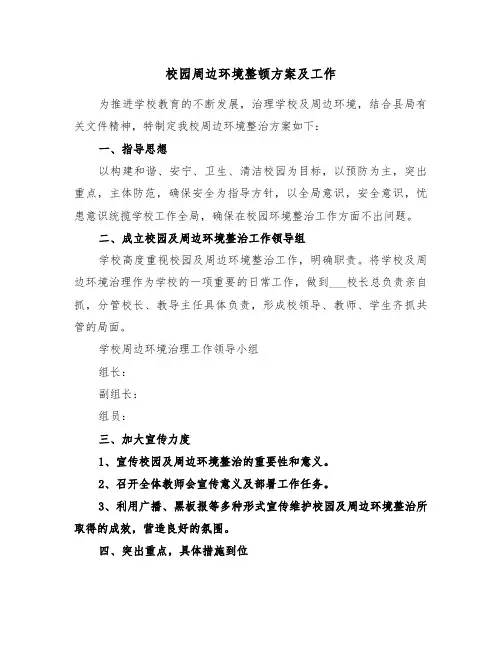 校园周边环境整顿方案及工作

为推进学校教育的不断发展，治理学校及周边环境，结合县局有关文件精神，特制定我校周边环境整治方案如下：

一、指导思想

以构建和谐、安宁、卫生、清洁校园为目标，以预防为主，突出重点，主体防范，确保安全为指导方针，以全局意识，安全意识，忧患意识统揽学校工作全局，确保在校园环境整治工作方面不出问题。

二、成立校园及周边环境整治工作领导组

学校高度重视校园及周边环境整治工作，明确职责。将学校及周边环境治理作为学校的一项重要的日常工作，做到___校长总负责亲自抓，分管校长、教导主任具体负责，形成校领导、教师、学生齐抓共管的局面。

学校周边环境治理工作领导小组

组长：

副组长：

组员：

三、加大宣传力度

1、宣传校园及周边环境整治的重要性和意义。

2、召开全体教师会宣传意义及部署工作任务。

3、利用广播、黑板报等多种形式宣传维护校园及周边环境整治所取得的成效，营造良好的氛围。

四、突出重点，具体措施到位